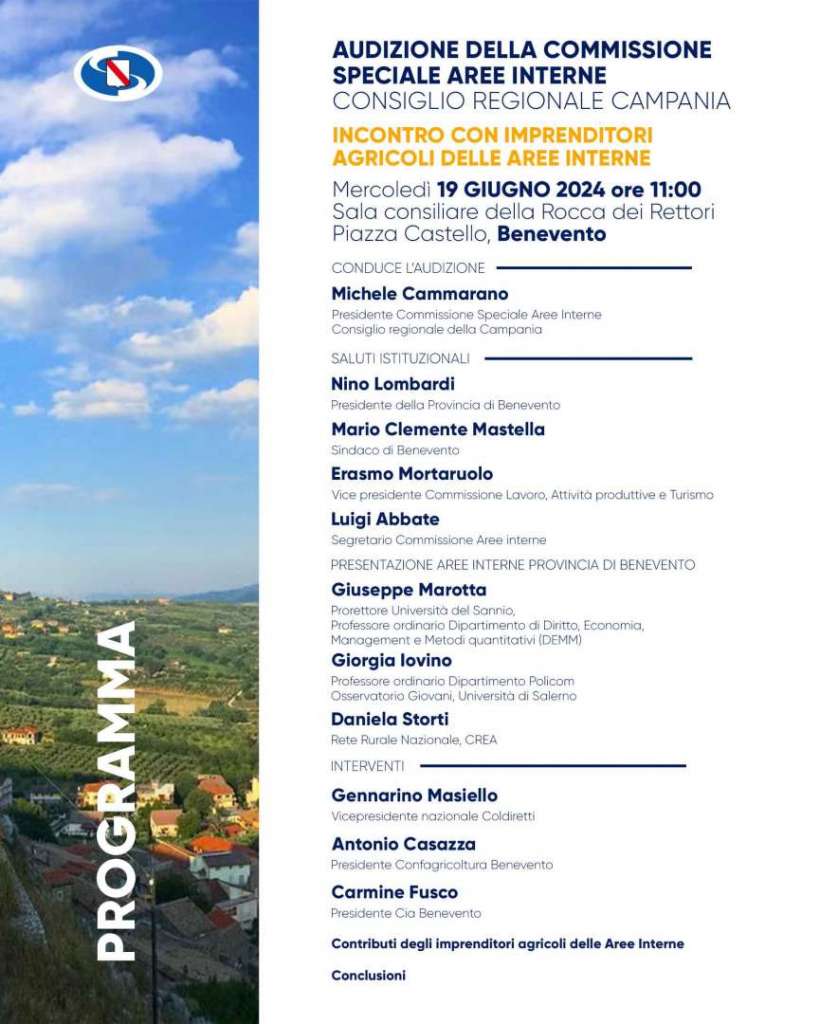 PROGRAMMA

AUDIZIONE DELLA COMMISSIONE SPECIALE AREE INTERNE
CONSIGLIO REGIONALE CAMPANIA

INCONTRO CON IMPRENDITORI AGRICOLI DELLE AREE INTERNE

Mercoledì 19 GIUGNO 2024 ore 11:00
Sala consiliare della Rocca dei Rettori
Piazza Castello, Benevento

CONDUCE L'AUDIZIONE

Michele Cammarano
Presidente Commissione Speciale Aree Interne
Consiglio regionale della Campania

SALUTI ISTITUZIONALI

Nino Lombardi
Presidente della Provincia di Benevento

Mario Clemente Mastella
Sindaco di Benevento

Erasmo Mortaruolo
Vice presidente Commissione Lavoro, Attività produttive e Turismo

Luigi Abbate
Segretario Commissione Aree interne

PRESENTAZIONE AREE INTERNE PROVINCIA DI BENEVENTO

Giuseppe Marotta
Prorettore Università del Sannio,
Professore ordinario Dipartimento di Diritto, Economia, Management e Metodi quantitativi (DEMM)

Giorgia Iovino
Professore ordinario Dipartimento Policom
Osservatorio Giovani, Università di Salerno

Daniela Storti
Rete Rurale Nazionale, CREA

INTERVENTI

Gennarino Masiello
Vicepresidente nazionale Coldiretti

Antonio Casazza
Presidente Confagricoltura Benevento

Carmine Fusco
Presidente Cia Benevento

Contributi degli imprenditori agricoli delle Aree Interne

Conclusioni